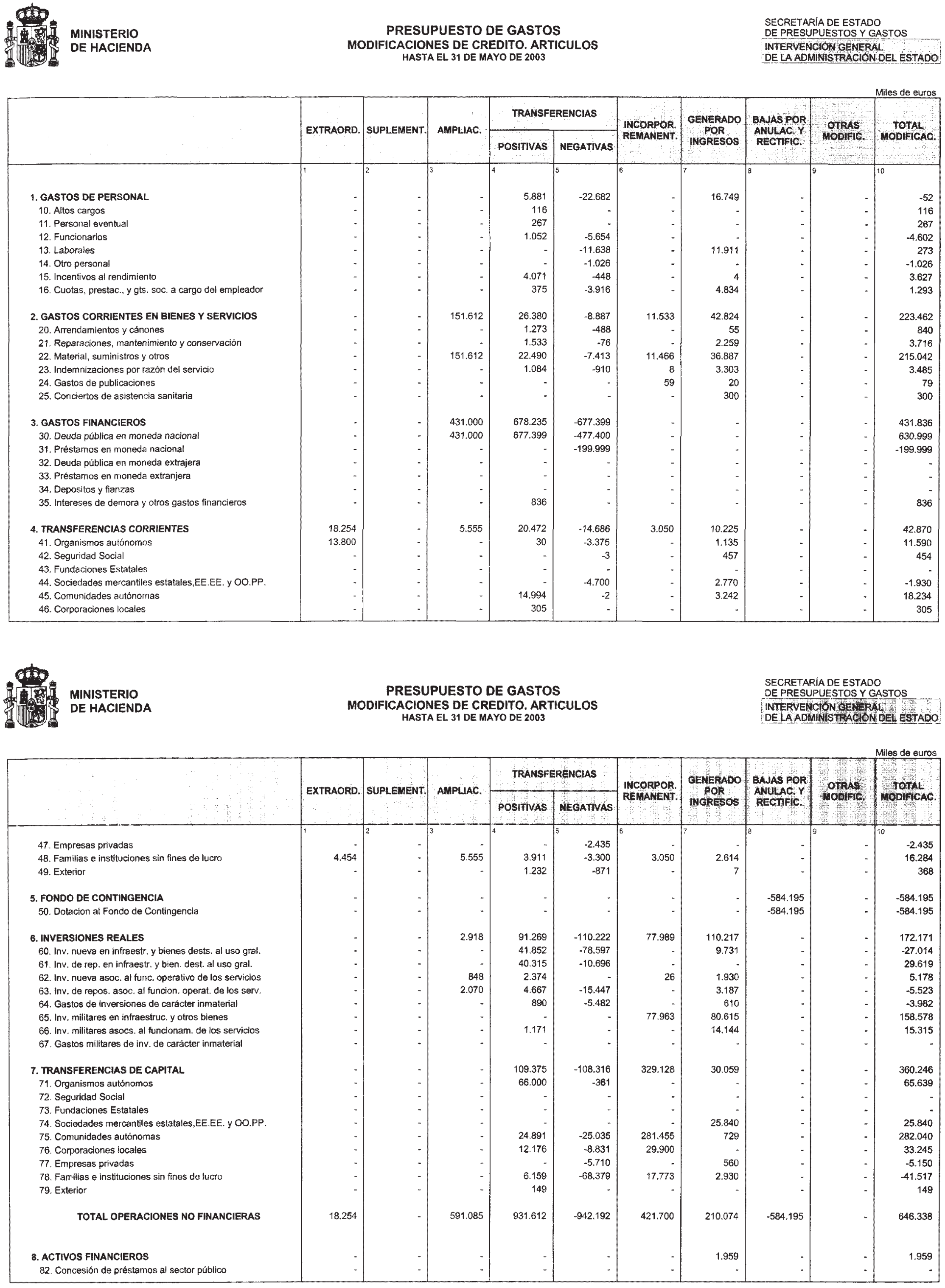 MINISTERIO
DE HACIENDA

PRESUPUESTO DE GASTOS
MODIFICACIONES DE CREDITO. ARTICULOS
HASTA EL 31 DE MAYO DE 2003

SECRETARÍA DE ESTADO
DE PRESUPUESTOS Y GASTOS
INTERVENCIÓN GENERAL
DE LA ADMINISTRACIÓN DEL ESTADO

Miles de euros

| | EXTRAORD. | SUPLEMENT. | AMPLIAC. | TRANSFERENCIAS POSITIVAS | TRANSFERENCIAS NEGATIVAS | INCORPOR. REMANENT. | GENERADO POR INGRESOS | BAJAS POR ANULAC. Y RECTIFIC. | OTRAS MODIFIC. | TOTAL MODIFICAC. |
|---|---|---|---|---|---|---|---|---|---|---|
| | 1 | 2 | 3 | 4 | 5 | 6 | 7 | 8 | 9 | 10 |
| 1. GASTOS DE PERSONAL | - | - | - | 5.881 | -22.682 | - | 16.749 | - | - | -52 |
| 10. Altos cargos | - | - | - | 116 | - | - | - | - | - | 116 |
| 11. Personal eventual | - | - | - | 267 | - | - | - | - | - | 267 |
| 12. Funcionarios | - | - | - | 1.052 | -5.654 | - | - | - | - | -4.602 |
| 13. Laborales | - | - | - | - | -11.638 | - | 11.911 | - | - | 273 |
| 14. Otro personal | - | - | - | - | -1.026 | - | - | - | - | -1.026 |
| 15. Incentivos al rendimiento | - | - | - | 4.071 | -448 | - | 4 | - | - | 3.627 |
| 16. Cuotas, prestac., y gts. soc. a cargo del empleador | - | - | - | 375 | -3.916 | - | 4.834 | - | - | 1.293 |
| 2. GASTOS CORRIENTES EN BIENES Y SERVICIOS | - | - | 151.612 | 26.380 | -8.887 | 11.533 | 42.824 | - | - | 223.462 |
| 20. Arrendamientos y cánones | - | - | - | 1.273 | -488 | - | 55 | - | - | 840 |
| 21. Reparaciones, mantenimiento y conservación | - | - | - | 1.533 | -76 | - | 2.259 | - | - | 3.716 |
| 22. Material, suministros y otros | - | - | 151.612 | 22.490 | -7.413 | 11.466 | 36.887 | - | - | 215.042 |
| 23. Indemnizaciones por razón del servicio | - | - | - | 1.084 | -910 | 8 | 3.303 | - | - | 3.485 |
| 24. Gastos de publicaciones | - | - | - | - | - | 59 | 20 | - | - | 79 |
| 25. Conciertos de asistencia sanitaria | - | - | - | - | - | - | 300 | - | - | 300 |
| 3. GASTOS FINANCIEROS | - | - | 431.000 | 678.235 | -677.399 | - | - | - | - | 431.836 |
| 30. Deuda pública en moneda nacional | - | - | 431.000 | 677.399 | -477.400 | - | - | - | - | 630.999 |
| 31. Préstamos en moneda nacional | - | - | - | - | -199.999 | - | - | - | - | -199.999 |
| 32. Deuda pública en moneda extrajera | - | - | - | - | - | - | - | - | - | - |
| 33. Préstamos en moneda extranjera | - | - | - | - | - | - | - | - | - | - |
| 34. Depositos y fianzas | - | - | - | - | - | - | - | - | - | - |
| 35. Intereses de demora y otros gastos financieros | - | - | - | 836 | - | - | - | - | - | 836 |
| 4. TRANSFERENCIAS CORRIENTES | 18.254 | - | 5.555 | 20.472 | -14.686 | 3.050 | 10.225 | - | - | 42.870 |
| 41. Organismos autónomos | 13.800 | - | - | 30 | -3.375 | - | 1.135 | - | - | 11.590 |
| 42. Seguridad Social | - | - | - | - | -3 | - | 457 | - | - | 454 |
| 43. Fundaciones Estatales | - | - | - | - | - | - | - | - | - | - |
| 44. Sociedades mercantiles estatales,EE.EE. y OO.PP. | - | - | - | - | -4.700 | - | 2.770 | - | - | -1.930 |
| 45. Comunidades autónomas | - | - | - | 14.994 | -2 | - | 3.242 | - | - | 18.234 |
| 46. Corporaciones locales | - | - | - | 305 | - | - | - | - | - | 305 |

MINISTERIO
DE HACIENDA

PRESUPUESTO DE GASTOS
MODIFICACIONES DE CREDITO. ARTICULOS
HASTA EL 31 DE MAYO DE 2003

SECRETARÍA DE ESTADO
DE PRESUPUESTOS Y GASTOS
INTERVENCIÓN GENERAL
DE LA ADMINISTRACIÓN DEL ESTADO

Miles de euros

| | EXTRAORD. | SUPLEMENT. | AMPLIAC. | TRANSFERENCIAS POSITIVAS | TRANSFERENCIAS NEGATIVAS | INCORPOR. REMANENT. | GENERADO POR INGRESOS | BAJAS POR ANULAC. Y RECTIFIC. | OTRAS MODIFIC. | TOTAL MODIFICAC. |
|---|---|---|---|---|---|---|---|---|---|---|
| | 1 | 2 | 3 | 4 | 5 | 6 | 7 | 8 | 9 | 10 |
| 47. Empresas privadas | - | - | - | - | -2.435 | - | - | - | - | -2.435 |
| 48. Familias e instituciones sin fines de lucro | 4.454 | - | 5.555 | 3.911 | -3.300 | 3.050 | 2.614 | - | - | 16.284 |
| 49. Exterior | - | - | - | 1.232 | -871 | - | 7 | - | - | 368 |
| 5. FONDO DE CONTINGENCIA | - | - | - | - | - | - | - | -584.195 | - | -584.195 |
| 50. Dotacion al Fondo de Contingencia | - | - | - | - | - | - | - | -584.195 | - | -584.195 |
| 6. INVERSIONES REALES | - | - | 2.918 | 91.269 | -110.222 | 77.989 | 110.217 | - | - | 172.171 |
| 60. Inv. nueva en infraestr. y bienes dests. al uso gral. | - | - | - | 41.852 | -78.597 | - | 9.731 | - | - | -27.014 |
| 61. Inv. de rep. en infraestr. y bien. dest. al uso gral. | - | - | - | 40.315 | -10.696 | - | - | - | - | 29.619 |
| 62. Inv. nueva asoc. al func. operativo de los servicios | - | - | 848 | 2.374 | - | 26 | 1.930 | - | - | 5.178 |
| 63. Inv. de repos. asoc. al funcion. operat. de los serv. | - | - | 2.070 | 4.667 | -15.447 | - | 3.187 | - | - | -5.523 |
| 64. Gastos de inversiones de carácter inmaterial | - | - | - | 890 | -5.482 | - | 610 | - | - | -3.982 |
| 65. Inv. militares en infraestruc. y otros bienes | - | - | - | - | - | 77.963 | 80.615 | - | - | 158.578 |
| 66. Inv. militares asocs. al funcionam. de los servicios | - | - | - | 1.171 | - | - | 14.144 | - | - | 15.315 |
| 67. Gastos militares de inv. de carácter inmaterial | - | - | - | - | - | - | - | - | - | - |
| 7. TRANSFERENCIAS DE CAPITAL | - | - | - | 109.375 | -108.316 | 329.128 | 30.059 | - | - | 360.246 |
| 71. Organismos autónomos | - | - | - | 66.000 | -361 | - | - | - | - | 65.639 |
| 72. Seguridad Social | - | - | - | - | - | - | - | - | - | - |
| 73. Fundaciones Estatales | - | - | - | - | - | - | - | - | - | - |
| 74. Sociedades mercantiles estatales,EE.EE. y OO.PP. | - | - | - | - | - | - | 25.840 | - | - | 25.840 |
| 75. Comunidades autónomas | - | - | - | 24.891 | -25.035 | 281.455 | 729 | - | - | 282.040 |
| 76. Corporaciones locales | - | - | - | 12.176 | -8.831 | 29.900 | - | - | - | 33.245 |
| 77. Empresas privadas | - | - | - | - | -5.710 | - | 560 | - | - | -5.150 |
| 78. Familias e instituciones sin fines de lucro | - | - | - | 6.159 | -68.379 | 17.773 | 2.930 | - | - | -41.517 |
| 79. Exterior | - | - | - | 149 | - | - | - | - | - | 149 |
| TOTAL OPERACIONES NO FINANCIERAS | 18.254 | - | 591.085 | 931.612 | -942.192 | 421.700 | 210.074 | -584.195 | - | 646.338 |
| 8. ACTIVOS FINANCIEROS | - | - | - | - | - | - | 1.959 | - | - | 1.959 |
| 82. Concesión de préstamos al sector público | - | - | - | - | - | - | - | - | - | - |